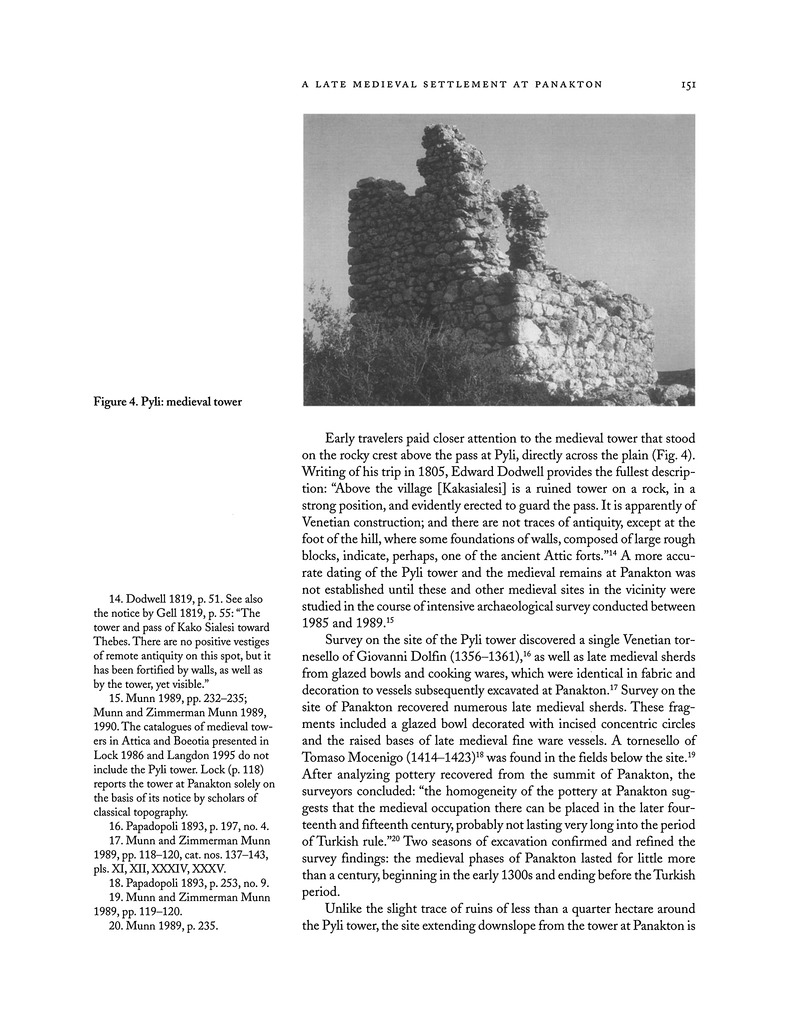 A LATE MEDIEVAL SETTLEMENT AT PANAKTON 151

Figure 4. Pyli: medieval tower

Early travelers paid closer attention to the medieval tower that stood on the rocky crest above the pass at Pyli, directly across the plain (Fig. 4). Writing of his trip in 1805, Edward Dodwell provides the fullest description: "Above the village [Kakasialesi] is a ruined tower on a rock, in a strong position, and evidently erected to guard the pass. It is apparently of Venetian construction; and there are not traces of antiquity, except at the foot of the hill, where some foundations of walls, composed of large rough blocks, indicate, perhaps, one of the ancient Attic forts."$^{14}$ A more accurate dating of the Pyli tower and the medieval remains at Panakton was not established until these and other medieval sites in the vicinity were studied in the course of intensive archaeological survey conducted between 1985 and 1989.$^{15}$

Survey on the site of the Pyli tower discovered a single Venetian tornesello of Giovanni Dolfin (1356–1361),$^{16}$ as well as late medieval sherds from glazed bowls and cooking wares, which were identical in fabric and decoration to vessels subsequently excavated at Panakton.$^{17}$ Survey on the site of Panakton recovered numerous late medieval sherds. These fragments included a glazed bowl decorated with incised concentric circles and the raised bases of late medieval fine ware vessels. A tornesello of Tomaso Mocenigo (1414–1423)$^{18}$ was found in the fields below the site.$^{19}$ After analyzing pottery recovered from the summit of Panakton, the surveyors concluded: "the homogeneity of the pottery at Panakton suggests that the medieval occupation there can be placed in the later fourteenth and fifteenth century, probably not lasting very long into the period of Turkish rule."$^{20}$ Two seasons of excavation confirmed and refined the survey findings: the medieval phases of Panakton lasted for little more than a century, beginning in the early 1300s and ending before the Turkish period.

Unlike the slight trace of ruins of less than a quarter hectare around the Pyli tower, the site extending downslope from the tower at Panakton is

14. Dodwell 1819, p. 51. See also the notice by Gell 1819, p. 55: "The tower and pass of Kako Sialesi toward Thebes. There are no positive vestiges of remote antiquity on this spot, but it has been fortified by walls, as well as by the tower, yet visible."
15. Munn 1989, pp. 232–235; Munn and Zimmerman Munn 1989, 1990. The catalogues of medieval towers in Attica and Boeotia presented in Lock 1986 and Langdon 1995 do not include the Pyli tower. Lock (p. 118) reports the tower at Panakton solely on the basis of its notice by scholars of classical topography.
16. Papadopoli 1893, p. 197, no. 4.
17. Munn and Zimmerman Munn 1989, pp. 118–120, cat. nos. 137–143, pls. XI, XII, XXXIV, XXXV.
18. Papadopoli 1893, p. 253, no. 9.
19. Munn and Zimmerman Munn 1989, pp. 119–120.
20. Munn 1989, p. 235.